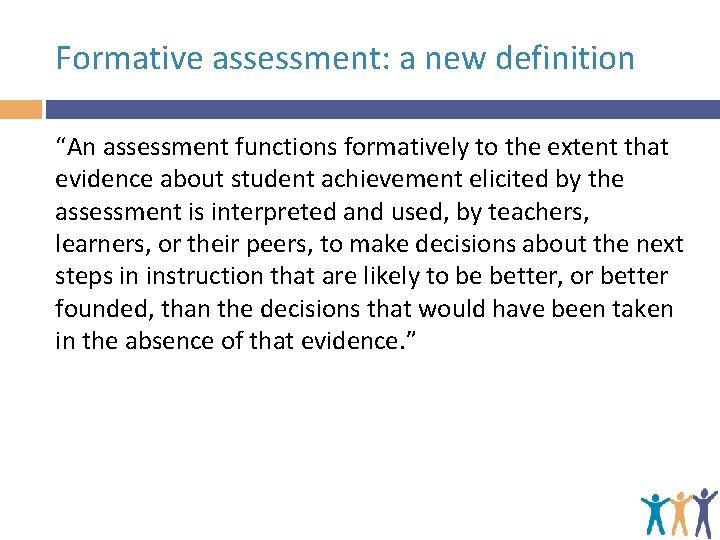 Formative assessment: a new definition

"An assessment functions formatively to the extent that evidence about student achievement elicited by the assessment is interpreted and used, by teachers, learners, or their peers, to make decisions about the next steps in instruction that are likely to be better, or better founded, than the decisions that would have been taken in the absence of that evidence."